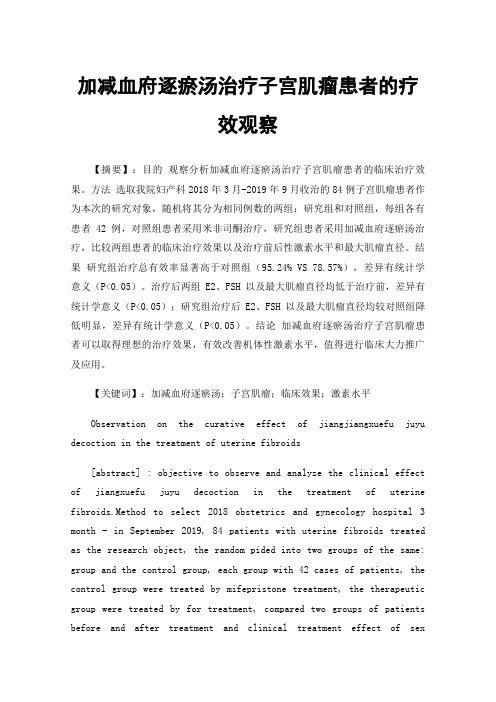 加减血府逐瘀汤治疗子宫肌瘤患者的疗效观察

【摘要】：目的 观察分析加减血府逐瘀汤治疗子宫肌瘤患者的临床治疗效果。方法 选取我院妇产科 2018 年 3 月-2019 年 9 月收治的 84 例子宫肌瘤患者作为本次的研究对象，随机将其分为相同例数的两组：研究组和对照组，每组各有患者 42 例，对照组患者采用米非司酮治疗，研究组患者采用加减血府逐瘀汤治疗，比较两组患者的临床治疗效果以及治疗前后性激素水平和最大肌瘤直径。结果 研究组治疗总有效率显著高于对照组（95.24% VS 78.57%），差异有统计学意义（P<0.05）。治疗后两组 E2、FSH 以及最大肌瘤直径均低于治疗前，差异有统计学意义（P<0.05）；研究组治疗后 E2、FSH 以及最大肌瘤直径均较对照组降低明显，差异有统计学意义（P<0.05）。结论 加减血府逐瘀汤治疗子宫肌瘤患者可以取得理想的治疗效果，有效改善机体性激素水平，值得进行临床大力推广及应用。

【关键词】：加减血府逐瘀汤；子宫肌瘤；临床效果；激素水平

Observation on the curative effect of jiangjiangxuefu juyu decoction in the treatment of uterine fibroids

[abstract] : objective to observe and analyze the clinical effect of jiangxuefu juyu decoction in the treatment of uterine fibroids.Method to select 2018 obstetrics and gynecology hospital 3 month - in September 2019, 84 patients with uterine fibroids treated as the research object, the random pided into two groups of the same: group and the control group, each group with 42 cases of patients, the control group were treated by mifepristone treatment, the therapeutic group were treated by for treatment, compared two groups of patients before and after treatment and clinical treatment effect of sex